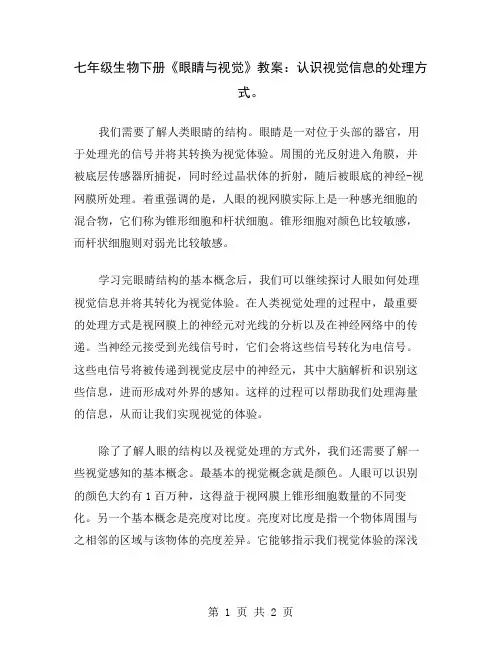 七年级生物下册《眼睛与视觉》教案：认识视觉信息的处理方式。

我们需要了解人类眼睛的结构。眼睛是一对位于头部的器官，用于处理光的信号并将其转换为视觉体验。周围的光反射进入角膜，并被底层传感器所捕捉，同时经过晶状体的折射，随后被眼底的神经-视网膜所处理。着重强调的是，人眼的视网膜实际上是一种感光细胞的混合物，它们称为锥形细胞和杆状细胞。锥形细胞对颜色比较敏感，而杆状细胞则对弱光比较敏感。

学习完眼睛结构的基本概念后，我们可以继续探讨人眼如何处理视觉信息并将其转化为视觉体验。在人类视觉处理的过程中，最重要的处理方式是视网膜上的神经元对光线的分析以及在神经网络中的传递。当神经元接受到光线信号时，它们会将这些信号转化为电信号。这些电信号将被传递到视觉皮层中的神经元，其中大脑解析和识别这些信息，进而形成对外界的感知。这样的过程可以帮助我们处理海量的信息，从而让我们实现视觉的体验。

除了了解人眼的结构以及视觉处理的方式外，我们还需要了解一些视觉感知的基本概念。最基本的视觉概念就是颜色。人眼可以识别的颜色大约有 1 百万种，这得益于视网膜上锥形细胞数量的不同变化。另一个基本概念是亮度对比度。亮度对比度是指一个物体周围与之相邻的区域与该物体的亮度差异。它能够指示我们视觉体验的深浅

第 1 页 共 2 页